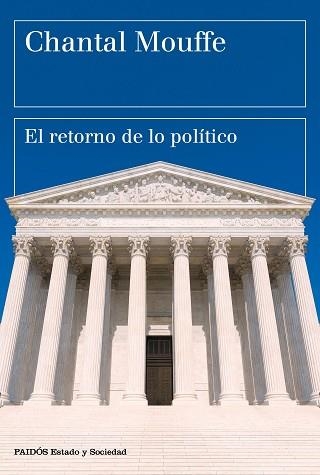 Chantal Mouffe

El retorno de lo político

PAIDÓS Estado y Sociedad